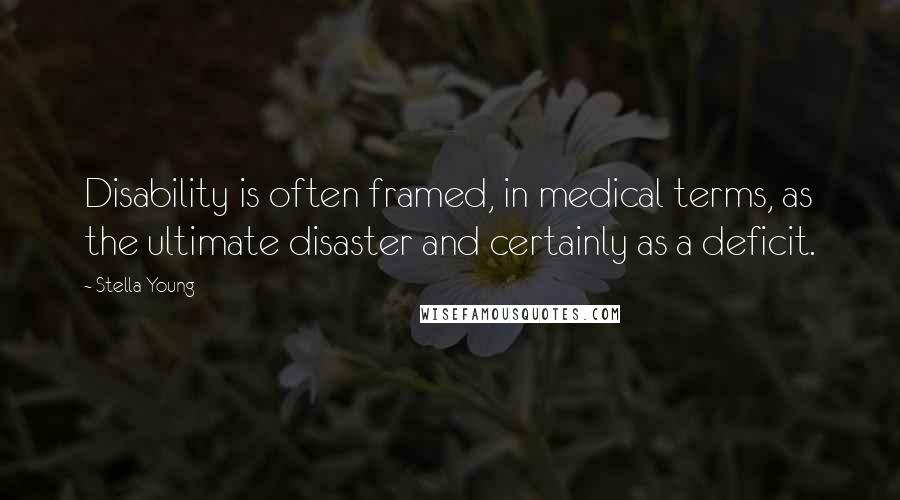 Disability is often framed, in medical terms, as the ultimate disaster and certainly as a deficit.

~ Stella Young

WISEFAMOUSQUOTES.COM